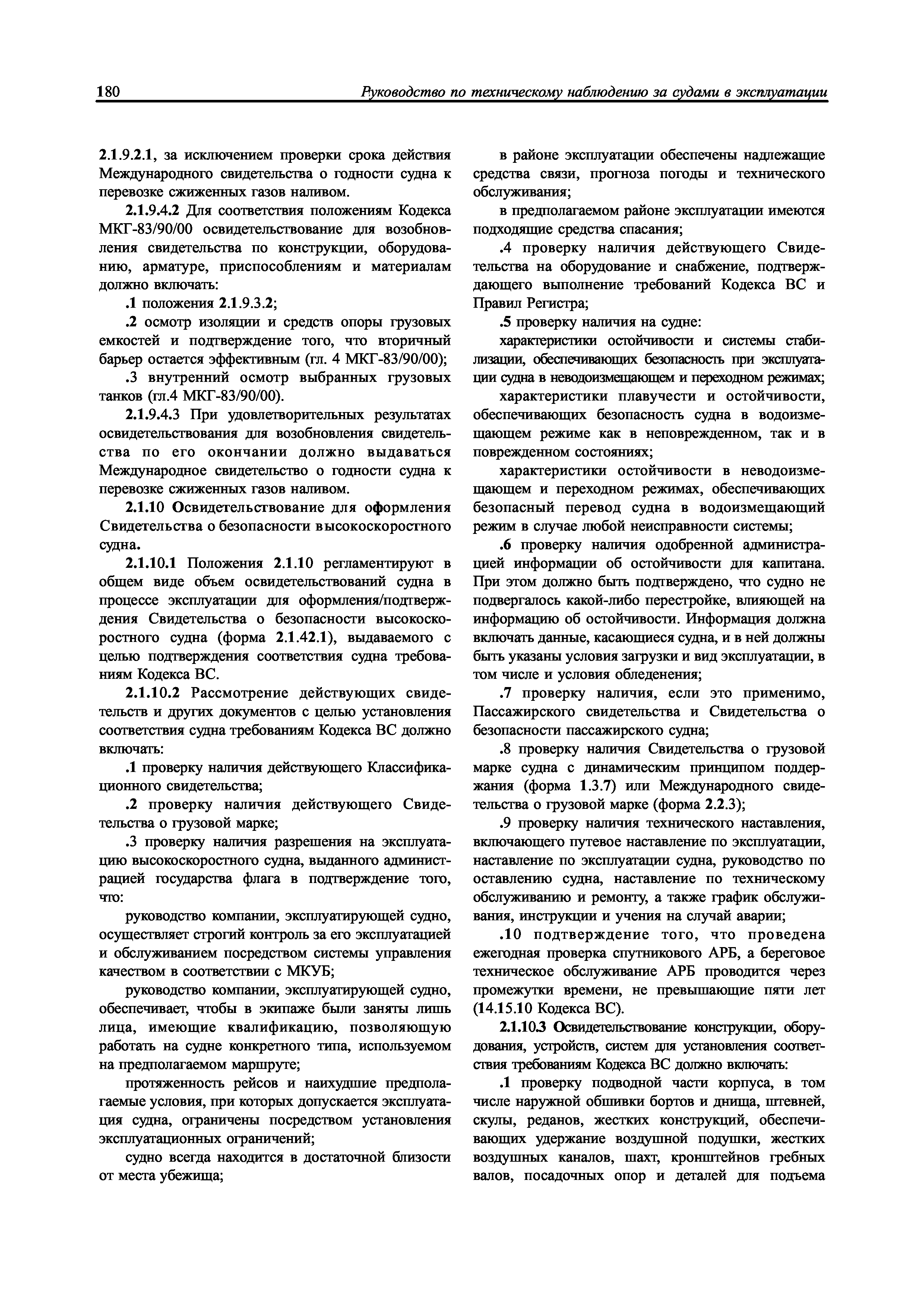 180 Руководство по техническому наблюдению за судами в эксплуатации

2.1.9.2.1, за исключением проверки срока действия Международного свидетельства о годности судна к перевозке сжиженных газов наливом.

2.1.9.4.2 Для соответствия положениям Кодекса МКГ-83/90/00 освидетельствование для возобновления свидетельства по конструкции, оборудованию, арматуре, приспособлениям и материалам должно включать:

.1 положения 2.1.9.3.2;

.2 осмотр изоляции и средств опоры грузовых емкостей и подтверждение того, что вторичный барьер остается эффективным (гл. 4 МКГ-83/90/00);

.3 внутренний осмотр выбранных грузовых танков (гл.4 МКГ-83/90/00).

2.1.9.4.3 При удовлетворительных результатах освидетельствования для возобновления свидетельства по его окончании должно выдаваться Международное свидетельство о годности судна к перевозке сжиженных газов наливом.

2.1.10 Освидетельствование для оформления Свидетельства о безопасности высокоскоростного судна.

2.1.10.1 Положения 2.1.10 регламентируют в общем виде объем освидетельствований судна в процессе эксплуатации для оформления/подтверждения Свидетельства о безопасности высокоскоростного судна (форма 2.1.42.1), выдаваемого с целью подтверждения соответствия судна требованиям Кодекса ВС.

2.1.10.2 Рассмотрение действующих свидетельств и других документов с целью установления соответствия судна требованиям Кодекса ВС должно включать:

.1 проверку наличия действующего Классификационного свидетельства;

.2 проверку наличия действующего Свидетельства о грузовой марке;

.3 проверку наличия разрешения на эксплуатацию высокоскоростного судна, выданного администрацией государства флага в подтверждение того, что:

руководство компании, эксплуатирующей судно, осуществляет строгий контроль за его эксплуатацией и обслуживанием посредством системы управления качеством в соответствии с МКУБ;

руководство компании, эксплуатирующей судно, обеспечивает, чтобы в экипаже были заняты лишь лица, имеющие квалификацию, позволяющую работать на судне конкретного типа, используемом на предполагаемом маршруте;

протяженность рейсов и наихудшие предполагаемые условия, при которых допускается эксплуатация судна, ограничены посредством установления эксплуатационных ограничений;

судно всегда находится в достаточной близости от места убежища;

в районе эксплуатации обеспечены надлежащие средства связи, прогноза погоды и технического обслуживания;

в предполагаемом районе эксплуатации имеются подходящие средства спасания;

.4 проверку наличия действующего Свидетельства на оборудование и снабжение, подтверждающего выполнение требований Кодекса ВС и Правил Регистра;

.5 проверку наличия на судне:

характеристики остойчивости и системы стабилизации, обеспечивающих безопасность при эксплуатации судна в неводоизмещающем и переходном режимах;

характеристики плавучести и остойчивости, обеспечивающих безопасность судна в водоизмещающем режиме как в неповрежденном, так и в поврежденном состояниях;

характеристики остойчивости в неводоизмещающем и переходном режимах, обеспечивающих безопасный перевод судна в водоизмещающий режим в случае любой неисправности системы;

.6 проверку наличия одобренной администрацией информации об остойчивости для капитана. При этом должно быть подтверждено, что судно не подвергалось какой-либо перестройке, влияющей на информацию об остойчивости. Информация должна включать данные, касающиеся судна, и в ней должны быть указаны условия загрузки и вид эксплуатации, в том числе и условия обледенения;

.7 проверку наличия, если это применимо, Пассажирского свидетельства и Свидетельства о безопасности пассажирского судна;

.8 проверку наличия Свидетельства о грузовой марке судна с динамическим принципом поддержания (форма 1.3.7) или Международного свидетельства о грузовой марке (форма 2.2.3);

.9 проверку наличия технического наставления, включающего путевое наставление по эксплуатации, наставление по эксплуатации судна, руководство по оставлению судна, наставление по техническому обслуживанию и ремонту, а также график обслуживания, инструкции и учения на случай аварии;

.10 подтверждение того, что проведена ежегодная проверка спутникового АРБ, а береговое техническое обслуживание АРБ проводится через промежутки времени, не превышающие пяти лет (14.15.10 Кодекса ВС).

2.1.10.3 Освидетельствование конструкции, оборудования, устройств, систем для установления соответствия требованиям Кодекса ВС должно включать:

.1 проверку подводной части корпуса, в том числе наружной обшивки бортов и днища, штевней, скулы, реданов, жестких конструкций, обеспечивающих удержание воздушной подушки, жестких воздушных каналов, шахт, кронштейнов гребных валов, посадочных опор и деталей для подъема